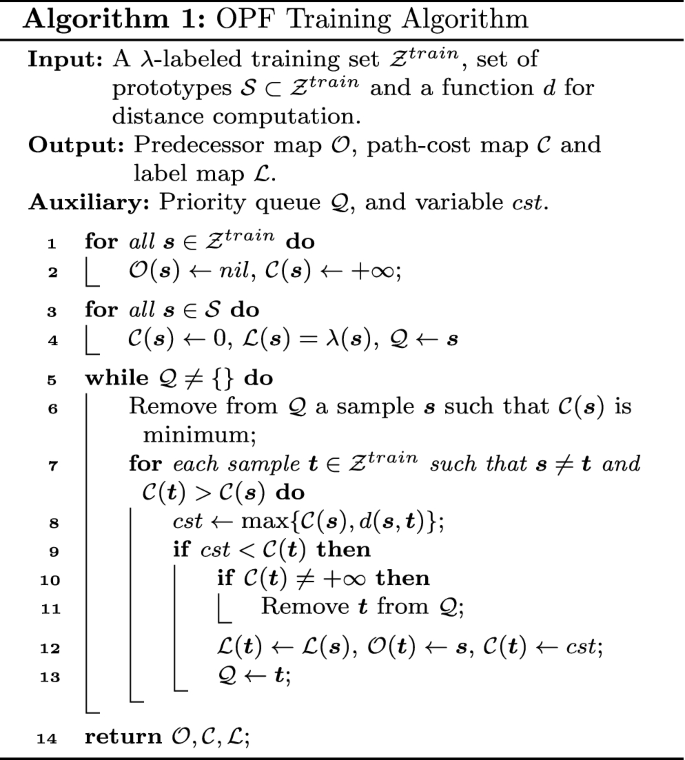 **Algorithm 1:** OPF Training Algorithm

**Input:** A $\lambda$-labeled training set $\mathcal{Z}^{train}$, set of prototypes $\mathcal{S} \subset \mathcal{Z}^{train}$ and a function $d$ for distance computation.
**Output:** Predecessor map $\mathcal{O}$, path-cost map $\mathcal{C}$ and label map $\mathcal{L}$.
**Auxiliary:** Priority queue $\mathcal{Q}$, and variable $cst$.

1 **for** *all* $\boldsymbol{s} \in \mathcal{Z}^{train}$ **do**
2 $\mathcal{O}(\boldsymbol{s}) \leftarrow nil$, $\mathcal{C}(\boldsymbol{s}) \leftarrow +\infty$;
3 **for** *all* $\boldsymbol{s} \in \mathcal{S}$ **do**
4 $\mathcal{C}(\boldsymbol{s}) \leftarrow 0$, $\mathcal{L}(\boldsymbol{s}) = \lambda(\boldsymbol{s})$, $\mathcal{Q} \leftarrow \boldsymbol{s}$
5 **while** $\mathcal{Q} \neq \{\}$ **do**
6 Remove from $\mathcal{Q}$ a sample $\boldsymbol{s}$ such that $\mathcal{C}(\boldsymbol{s})$ is minimum;
7 **for** *each sample* $\boldsymbol{t} \in \mathcal{Z}^{train}$ *such that* $\boldsymbol{s} \neq \boldsymbol{t}$ *and* $\mathcal{C}(\boldsymbol{t}) > \mathcal{C}(\boldsymbol{s})$ **do**
8 $cst \leftarrow \max\{\mathcal{C}(\boldsymbol{s}), d(\boldsymbol{s}, \boldsymbol{t})\}$;
9 **if** $cst < \mathcal{C}(\boldsymbol{t})$ **then**
10 **if** $\mathcal{C}(\boldsymbol{t}) \neq +\infty$ **then**
11 Remove $\boldsymbol{t}$ from $\mathcal{Q}$;
12 $\mathcal{L}(\boldsymbol{t}) \leftarrow \mathcal{L}(\boldsymbol{s})$, $\mathcal{O}(\boldsymbol{t}) \leftarrow \boldsymbol{s}$, $\mathcal{C}(\boldsymbol{t}) \leftarrow cst$;
13 $\mathcal{Q} \leftarrow \boldsymbol{t}$;
14 **return** $\mathcal{O}, \mathcal{C}, \mathcal{L}$;